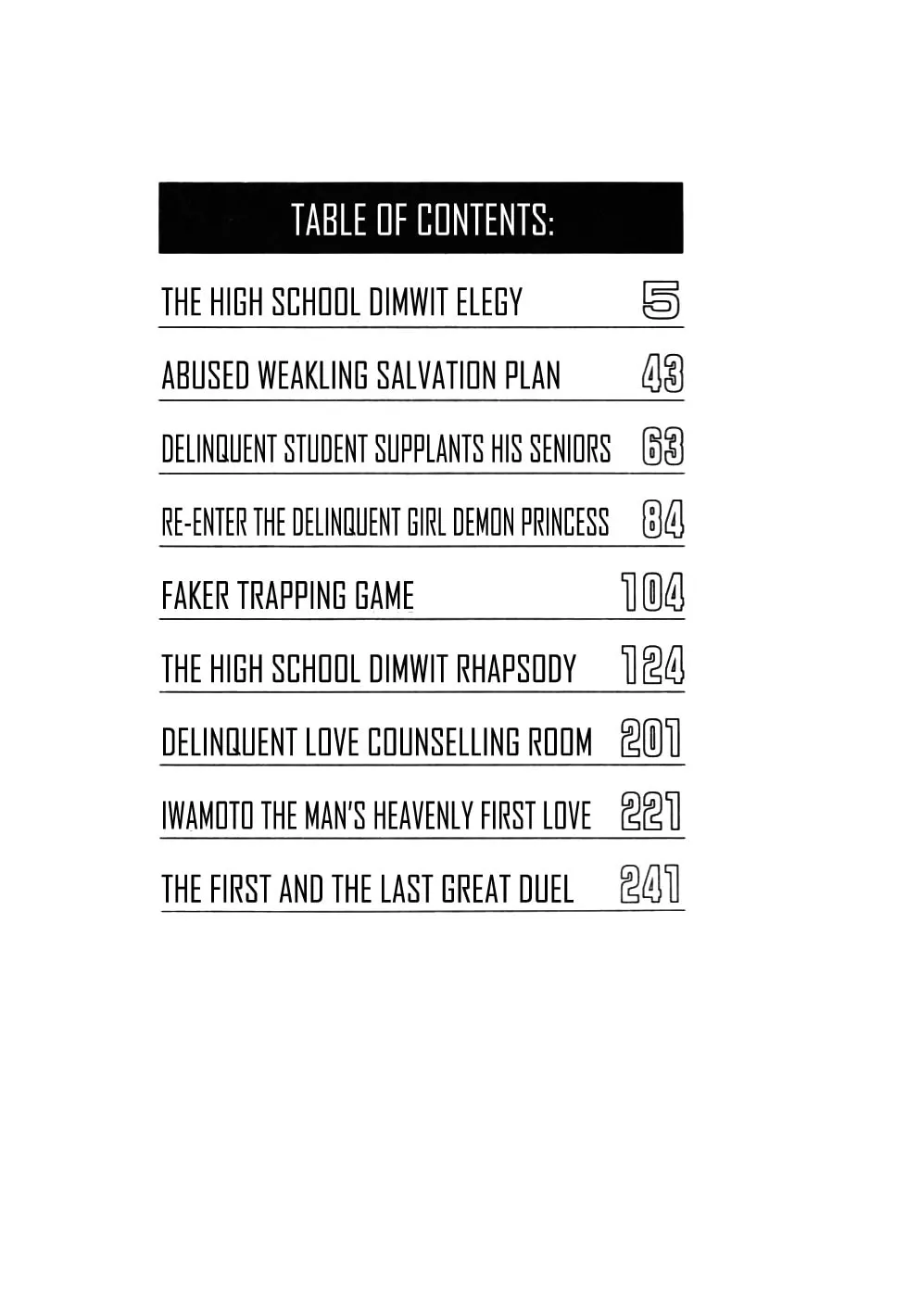 TABLE OF CONTENTS:

THE HIGH SCHOOL DIMWIT ELEGY 5

ABUSED WEAKLING SALVATION PLAN 43

DELINQUENT STUDENT SUPPLANTS HIS SENIORS 63

RE-ENTER THE DELINQUENT GIRL DEMON PRINCESS 84

FAKER TRAPPING GAME 104

THE HIGH SCHOOL DIMWIT RHAPSODY 124

DELINQUENT LOVE COUNSELLING ROOM 201

IWAMOTO THE MAN'S HEAVENLY FIRST LOVE 221

THE FIRST AND THE LAST GREAT DUEL 241